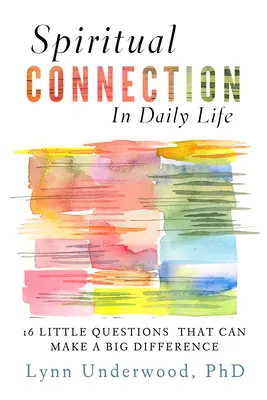 Spiritual
CONNECTION
In Daily Life

16 LITTLE QUESTIONS THAT CAN MAKE A BIG DIFFERENCE

Lynn Underwood, PhD